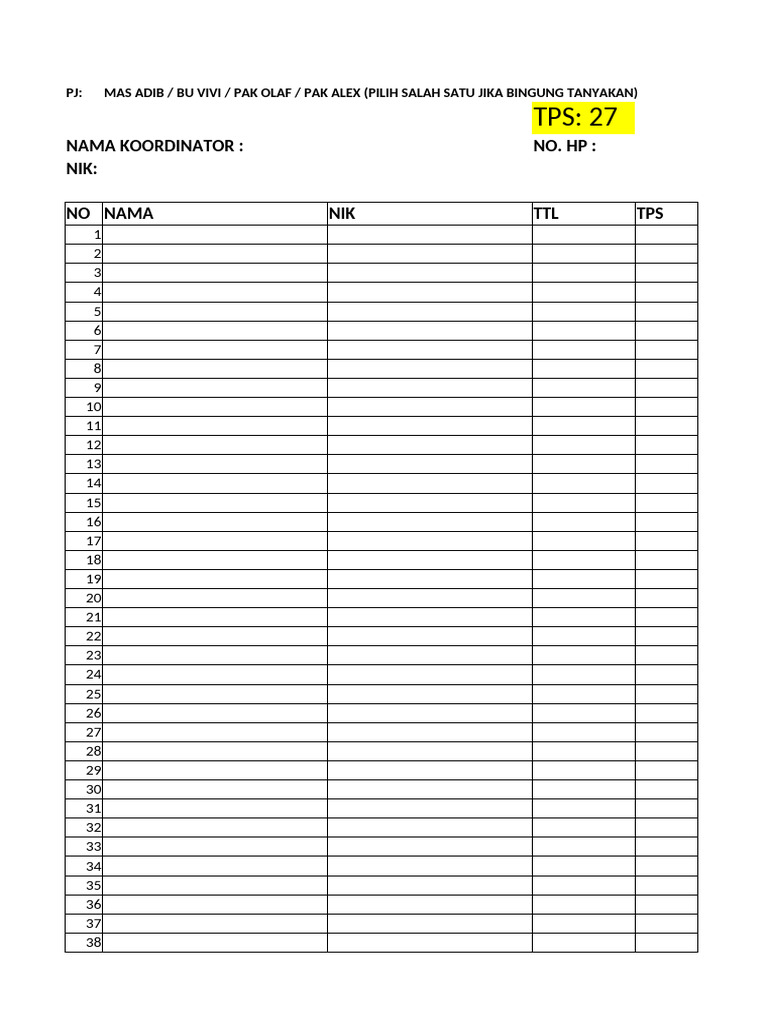 PJ: MAS ADIB / BU VIVI / PAK OLAF / PAK ALEX (PILIH SALAH SATU JIKA BINGUNG TANYAKAN)

TPS: 27

NAMA KOORDINATOR :

NO. HP :

NIK:

| NO | NAMA | NIK | TTL | TPS |
|---|---|---|---|---|
| 1 | | | | |
| 2 | | | | |
| 3 | | | | |
| 4 | | | | |
| 5 | | | | |
| 6 | | | | |
| 7 | | | | |
| 8 | | | | |
| 9 | | | | |
| 10 | | | | |
| 11 | | | | |
| 12 | | | | |
| 13 | | | | |
| 14 | | | | |
| 15 | | | | |
| 16 | | | | |
| 17 | | | | |
| 18 | | | | |
| 19 | | | | |
| 20 | | | | |
| 21 | | | | |
| 22 | | | | |
| 23 | | | | |
| 24 | | | | |
| 25 | | | | |
| 26 | | | | |
| 27 | | | | |
| 28 | | | | |
| 29 | | | | |
| 30 | | | | |
| 31 | | | | |
| 32 | | | | |
| 33 | | | | |
| 34 | | | | |
| 35 | | | | |
| 36 | | | | |
| 37 | | | | |
| 38 | | | | |